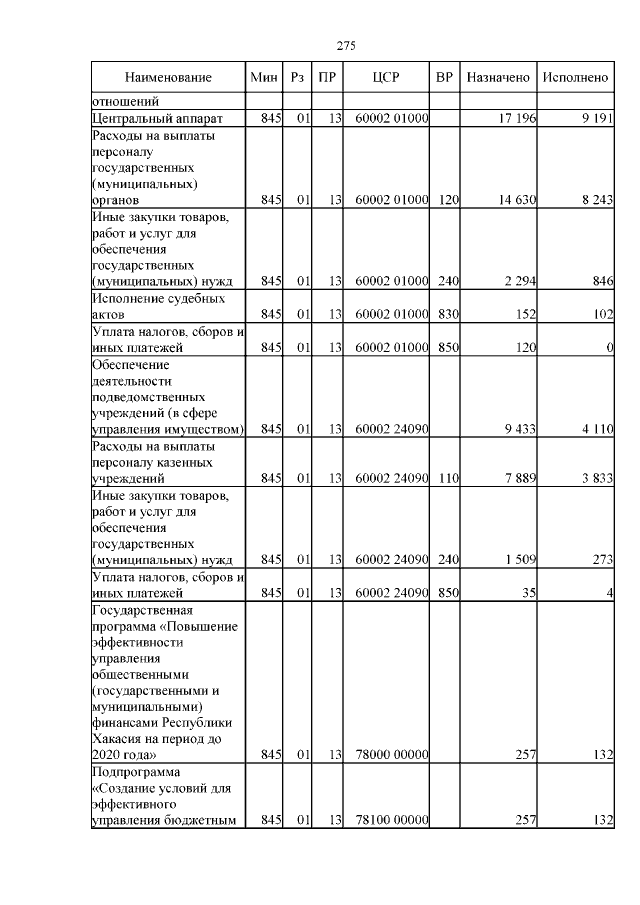 275

| Наименование | Мин | Рз | ПР | ЦСР | ВР | Назначено | Исполнено |
|---|---|---|---|---|---|---|---|
| отношений | | | | | | | |
| Центральный аппарат | 845 | 01 | 13 | 60002 01000 | | 17 196 | 9 191 |
| Расходы на выплаты персоналу государственных (муниципальных) органов | 845 | 01 | 13 | 60002 01000 | 120 | 14 630 | 8 243 |
| Иные закупки товаров, работ и услуг для обеспечения государственных (муниципальных) нужд | 845 | 01 | 13 | 60002 01000 | 240 | 2 294 | 846 |
| Исполнение судебных актов | 845 | 01 | 13 | 60002 01000 | 830 | 152 | 102 |
| Уплата налогов, сборов и иных платежей | 845 | 01 | 13 | 60002 01000 | 850 | 120 | 0 |
| Обеспечение деятельности подведомственных учреждений (в сфере управления имуществом) | 845 | 01 | 13 | 60002 24090 | | 9 433 | 4 110 |
| Расходы на выплаты персоналу казенных учреждений | 845 | 01 | 13 | 60002 24090 | 110 | 7 889 | 3 833 |
| Иные закупки товаров, работ и услуг для обеспечения государственных (муниципальных) нужд | 845 | 01 | 13 | 60002 24090 | 240 | 1 509 | 273 |
| Уплата налогов, сборов и иных платежей | 845 | 01 | 13 | 60002 24090 | 850 | 35 | 4 |
| Государственная программа «Повышение эффективности управления общественными (государственными и муниципальными) финансами Республики Хакасия на период до 2020 года» | 845 | 01 | 13 | 78000 00000 | | 257 | 132 |
| Подпрограмма «Создание условий для эффективного управления бюджетным | 845 | 01 | 13 | 78100 00000 | | 257 | 132 |